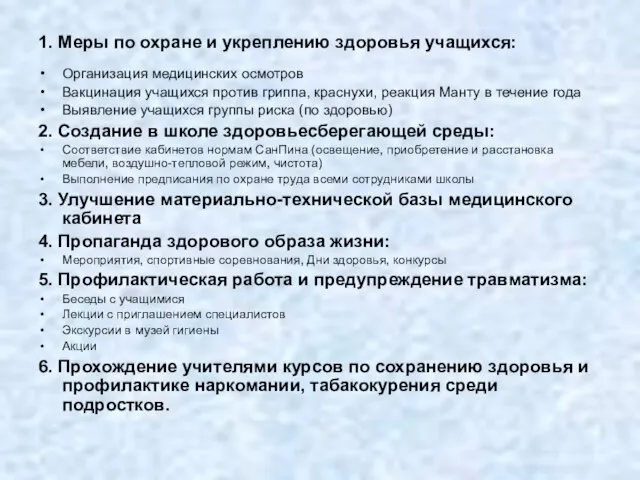 1. Меры по охране и укреплению здоровья учащихся:

• Организация медицинских осмотров
• Вакцинация учащихся против гриппа, краснухи, реакция Манту в течение года
• Выявление учащихся группы риска (по здоровью)

2. Создание в школе здоровьесберегающей среды:

• Соответствие кабинетов нормам СанПина (освещение, приобретение и расстановка мебели, воздушно-тепловой режим, чистота)
• Выполнение предписания по охране труда всеми сотрудниками школы

3. Улучшение материально-технической базы медицинского кабинета

4. Пропаганда здорового образа жизни:

• Мероприятия, спортивные соревнования, Дни здоровья, конкурсы

5. Профилактическая работа и предупреждение травматизма:

• Беседы с учащимися
• Лекции с приглашением специалистов
• Экскурсии в музей гигиены
• Акции

6. Прохождение учителями курсов по сохранению здоровья и профилактике наркомании, табакокурения среди подростков.